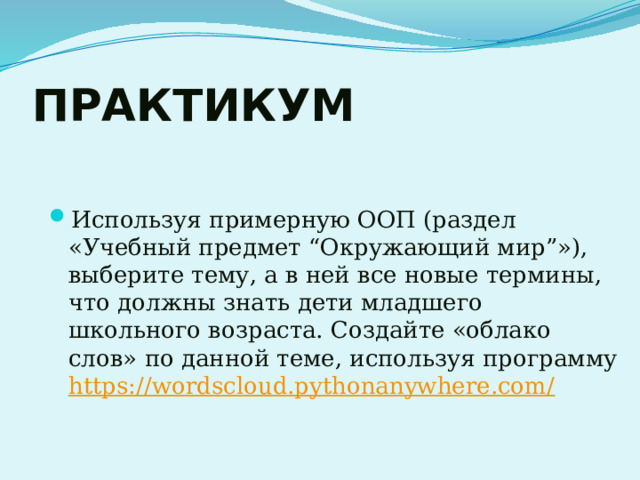 ПРАКТИКУМ

Используя примерную ООП (раздел «Учебный предмет “Окружающий мир”»), выберите тему, а в ней все новые термины, что должны знать дети младшего школьного возраста. Создайте «облако слов» по данной теме, используя программу https://wordscloud.pythonanywhere.com/